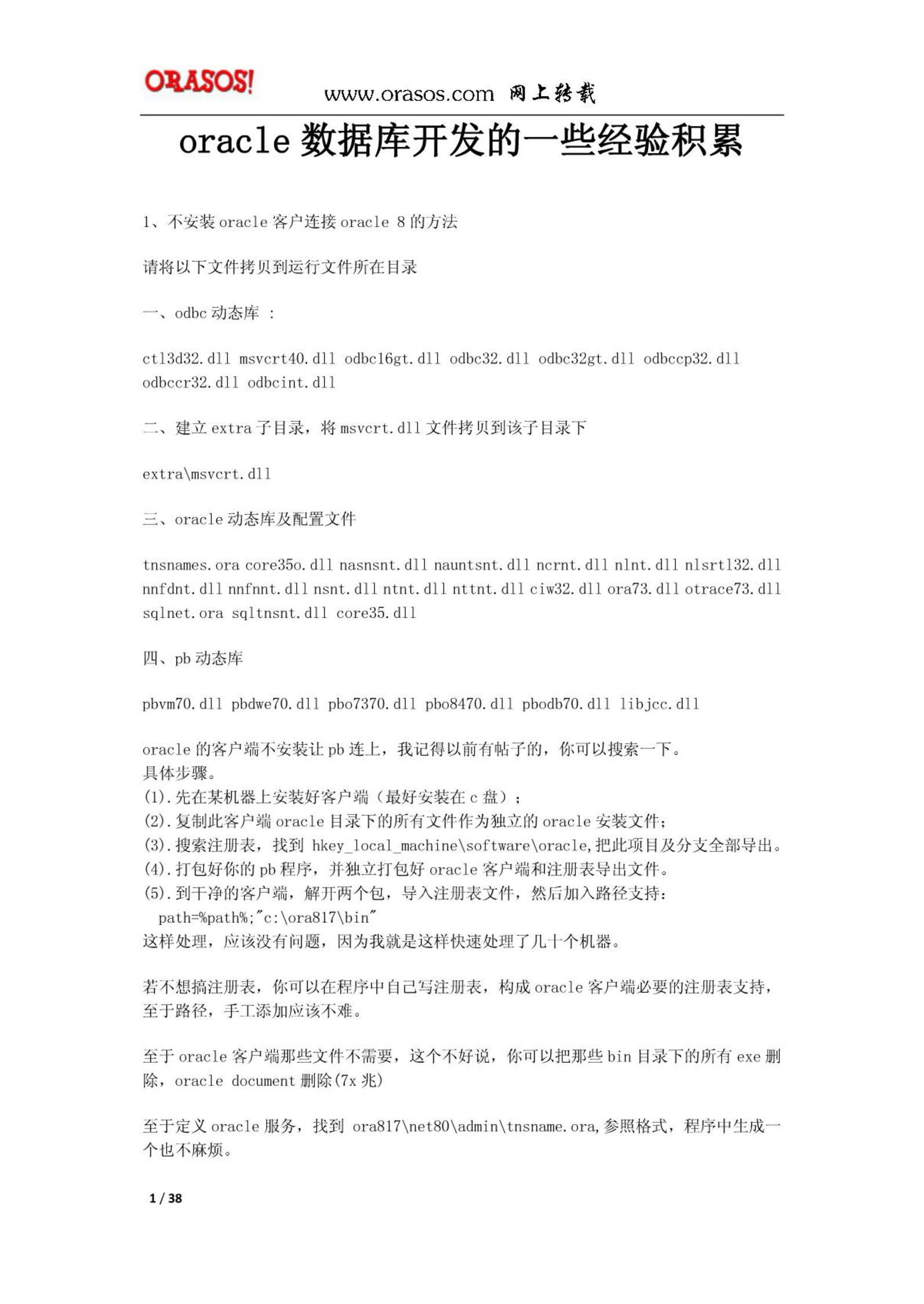 ORASOS! www.orasos.com 网上转载

oracle 数据库开发的一些经验积累

1、不安装 oracle 客户连接 oracle 8 的方法

请将以下文件拷贝到运行文件所在目录

一、odbc 动态库 ：

ctl3d32.dll msvcrt40.dll odbc16gt.dll odbc32.dll odbc32gt.dll odbccp32.dll odbccr32.dll odbcint.dll

二、建立 extra 子目录，将 msvcrt.dll 文件拷贝到该子目录下

extra\msvcrt.dll

三、oracle 动态库及配置文件

tnsnames.ora core35o.dll nasnsnt.dll nauntsnt.dll ncrnt.dll nlnt.dll nlsrtl32.dll nnfdnt.dll nnfnnt.dll nsnt.dll ntnt.dll nttnt.dll ciw32.dll ora73.dll otrace73.dll sqlnet.ora sqltnsnt.dll core35.dll

四、pb 动态库

pbvm70.dll pbdwe70.dll pbo7370.dll pbo8470.dll pbodb70.dll libjcc.dll

oracle 的客户端不安装让 pb 连上，我记得以前有帖子的，你可以搜索一下。
具体步骤。
(1).先在某机器上安装好客户端（最好安装在 c 盘）；
(2).复制此客户端 oracle 目录下的所有文件作为独立的 oracle 安装文件；
(3).搜索注册表，找到 hkey_local_machine\software\oracle,把此项目及分支全部导出。
(4).打包好你的 pb 程序，并独立打包好 oracle 客户端和注册表导出文件。
(5).到干净的客户端，解开两个包，导入注册表文件，然后加入路径支持：
path=%path%;"c:\ora817\bin"
这样处理，应该没有问题，因为我就是这样快速处理了几十个机器。

若不想搞注册表，你可以在程序中自己写注册表，构成 oracle 客户端必要的注册表支持，至于路径，手工添加应该不难。

至于 oracle 客户端那些文件不需要，这个不好说，你可以把那些 bin 目录下的所有 exe 删除，oracle document 删除(7x 兆)

至于定义 oracle 服务，找到 ora817\net80\admin\tnsname.ora,参照格式，程序中生成一个也不麻烦。

1 / 38